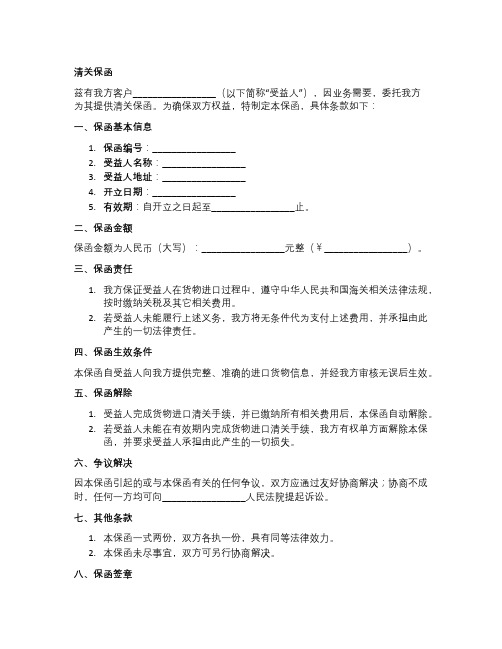 清关保函

兹有我方客户________________（以下简称“受益人”），因业务需要，委托我方为其提供清关保函。为确保双方权益，特制定本保函，具体条款如下：

一、保函基本信息

1. 保函编号：________________
2. 受益人名称：________________
3. 受益人地址：________________
4. 开立日期：________________
5. 有效期：自开立之日起至________________止。

二、保函金额

保函金额为人民币（大写）：________________元整（¥________________）。

三、保函责任

1. 我方保证受益人在货物进口过程中，遵守中华人民共和国海关相关法律法规，按时缴纳关税及其它相关费用。
2. 若受益人未能履行上述义务，我方将无条件代为支付上述费用，并承担由此产生的一切法律责任。

四、保函生效条件

本保函自受益人向我方提供完整、准确的进口货物信息，并经我方审核无误后生效。

五、保函解除

1. 受益人完成货物进口清关手续，并已缴纳所有相关费用后，本保函自动解除。
2. 若受益人未能在有效期内完成货物进口清关手续，我方有权单方面解除本保函，并要求受益人承担由此产生的一切损失。

六、争议解决

因本保函引起的或与本保函有关的任何争议，双方应通过友好协商解决；协商不成时，任何一方均可向________________人民法院提起诉讼。

七、其他条款

1. 本保函一式两份，双方各执一份，具有同等法律效力。
2. 本保函未尽事宜，双方可另行协商解决。

八、保函签章